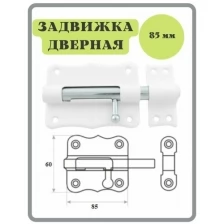 ЗАДВИЖКА ДВЕРНАЯ

85 мм

60

85